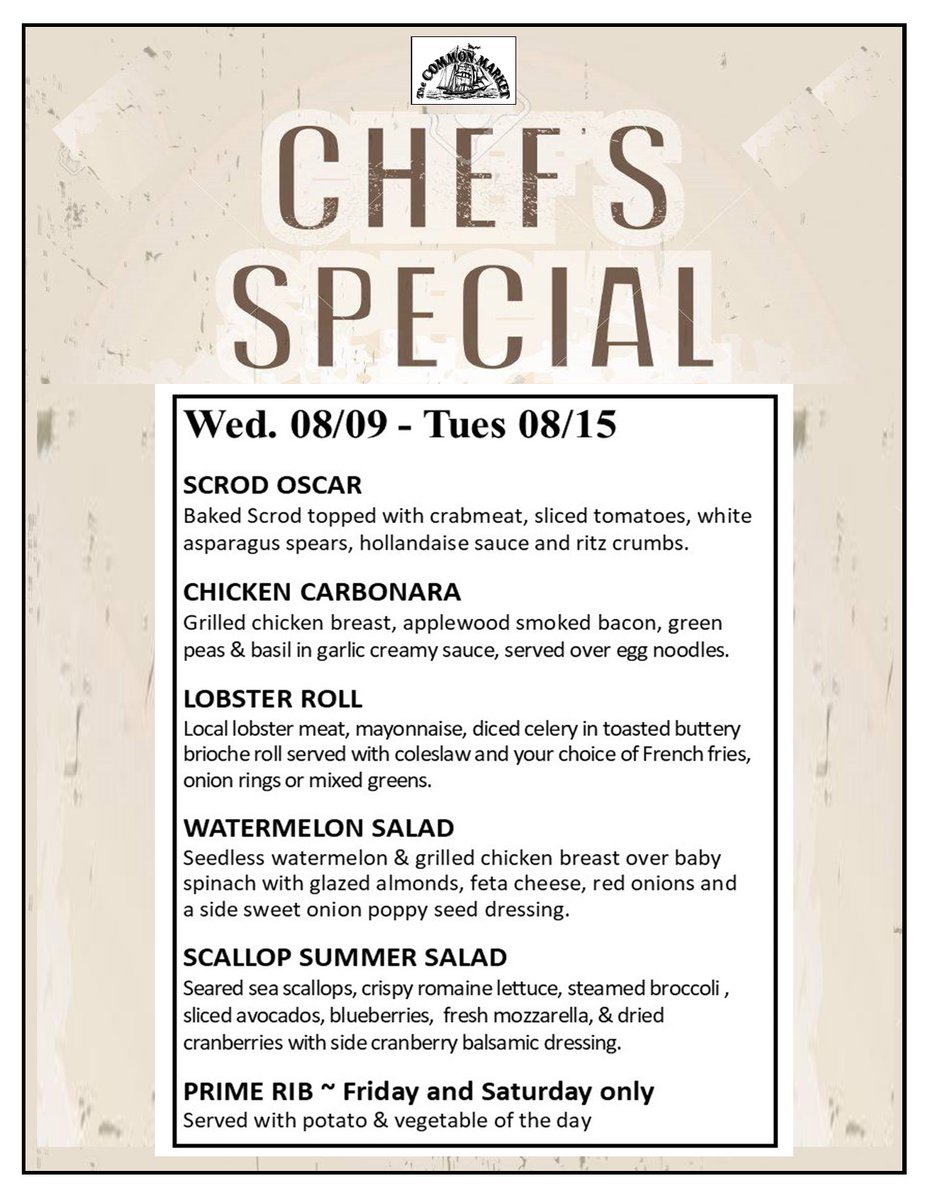 The COMMON MARKET

CHEF'S SPECIAL

Wed. 08/09 - Tues 08/15

SCROD OSCAR
Baked Scrod topped with crabmeat, sliced tomatoes, white asparagus spears, hollandaise sauce and ritz crumbs.

CHICKEN CARBONARA
Grilled chicken breast, applewood smoked bacon, green peas & basil in garlic creamy sauce, served over egg noodles.

LOBSTER ROLL
Local lobster meat, mayonnaise, diced celery in toasted buttery brioche roll served with coleslaw and your choice of French fries, onion rings or mixed greens.

WATERMELON SALAD
Seedless watermelon & grilled chicken breast over baby spinach with glazed almonds, feta cheese, red onions and a side sweet onion poppy seed dressing.

SCALLOP SUMMER SALAD
Seared sea scallops, crispy romaine lettuce, steamed broccoli , sliced avocados, blueberries, fresh mozzarella, & dried cranberries with side cranberry balsamic dressing.

PRIME RIB ~ Friday and Saturday only
Served with potato & vegetable of the day